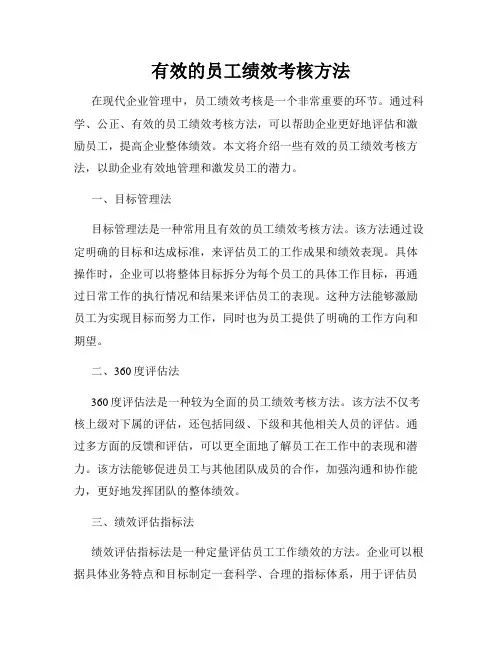 有效的员工绩效考核方法

在现代企业管理中，员工绩效考核是一个非常重要的环节。通过科学、公正、有效的员工绩效考核方法，可以帮助企业更好地评估和激励员工，提高企业整体绩效。本文将介绍一些有效的员工绩效考核方法，以助企业有效地管理和激发员工的潜力。

一、目标管理法

目标管理法是一种常用且有效的员工绩效考核方法。该方法通过设定明确的目标和达成标准，来评估员工的工作成果和绩效表现。具体操作时，企业可以将整体目标拆分为每个员工的具体工作目标，再通过日常工作的执行情况和结果来评估员工的表现。这种方法能够激励员工为实现目标而努力工作，同时也为员工提供了明确的工作方向和期望。

二、360度评估法

360度评估法是一种较为全面的员工绩效考核方法。该方法不仅考核上级对下属的评估，还包括同级、下级和其他相关人员的评估。通过多方面的反馈和评估，可以更全面地了解员工在工作中的表现和潜力。该方法能够促进员工与其他团队成员的合作，加强沟通和协作能力，更好地发挥团队的整体绩效。

三、绩效评估指标法

绩效评估指标法是一种定量评估员工工作绩效的方法。企业可以根据具体业务特点和目标制定一套科学、合理的指标体系，用于评估员